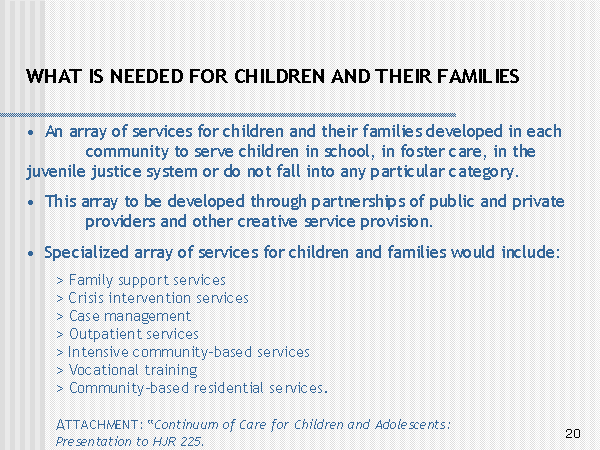 WHAT IS NEEDED FOR CHILDREN AND THEIR FAMILIES

• An array of services for children and their families developed in each community to serve children in school, in foster care, in the juvenile justice system or do not fall into any particular category.

• This array to be developed through partnerships of public and private providers and other creative service provision.

• Specialized array of services for children and families would include:

> Family support services
> Crisis intervention services
> Case management
> Outpatient services
> Intensive community-based services
> Vocational training
> Community-based residential services.

ATTACHMENT: "Continuum of Care for Children and Adolescents: Presentation to HJR 225.

20